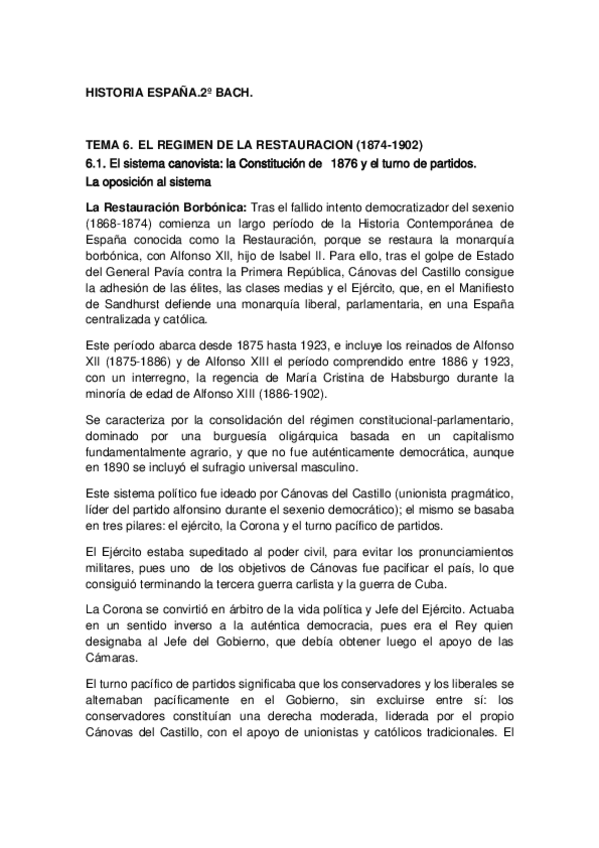 HISTORIA ESPAÑA.2º BACH.

TEMA 6. EL REGIMEN DE LA RESTAURACION (1874-1902)
6.1. El sistema canovista: la Constitución de 1876 y el turno de partidos.
La oposición al sistema

La Restauración Borbónica: Tras el fallido intento democratizador del sexenio (1868-1874) comienza un largo período de la Historia Contemporánea de España conocida como la Restauración, porque se restaura la monarquía borbónica, con Alfonso XII, hijo de Isabel II. Para ello, tras el golpe de Estado del General Pavía contra la Primera República, Cánovas del Castillo consigue la adhesión de las élites, las clases medias y el Ejército, que, en el Manifiesto de Sandhurst defiende una monarquía liberal, parlamentaria, en una España centralizada y católica.

Este período abarca desde 1875 hasta 1923, e incluye los reinados de Alfonso XII (1875-1886) y de Alfonso XIII el período comprendido entre 1886 y 1923, con un interregno, la regencia de María Cristina de Habsburgo durante la minoría de edad de Alfonso XIII (1886-1902).

Se caracteriza por la consolidación del régimen constitucional-parlamentario, dominado por una burguesía oligárquica basada en un capitalismo fundamentalmente agrario, y que no fue auténticamente democrática, aunque en 1890 se incluyó el sufragio universal masculino.

Este sistema político fue ideado por Cánovas del Castillo (unionista pragmático, líder del partido alfonsino durante el sexenio democrático); el mismo se basaba en tres pilares: el ejército, la Corona y el turno pacífico de partidos.

El Ejército estaba supeditado al poder civil, para evitar los pronunciamientos militares, pues uno de los objetivos de Cánovas fue pacificar el país, lo que consiguió terminando la tercera guerra carlista y la guerra de Cuba.

La Corona se convirtió en árbitro de la vida política y Jefe del Ejército. Actuaba en un sentido inverso a la auténtica democracia, pues era el Rey quien designaba al Jefe del Gobierno, que debía obtener luego el apoyo de las Cámaras.

El turno pacífico de partidos significaba que los conservadores y los liberales se alternaban pacíficamente en el Gobierno, sin excluirse entre sí: los conservadores constituían una derecha moderada, liderada por el propio Cánovas del Castillo, con el apoyo de unionistas y católicos tradicionales. El